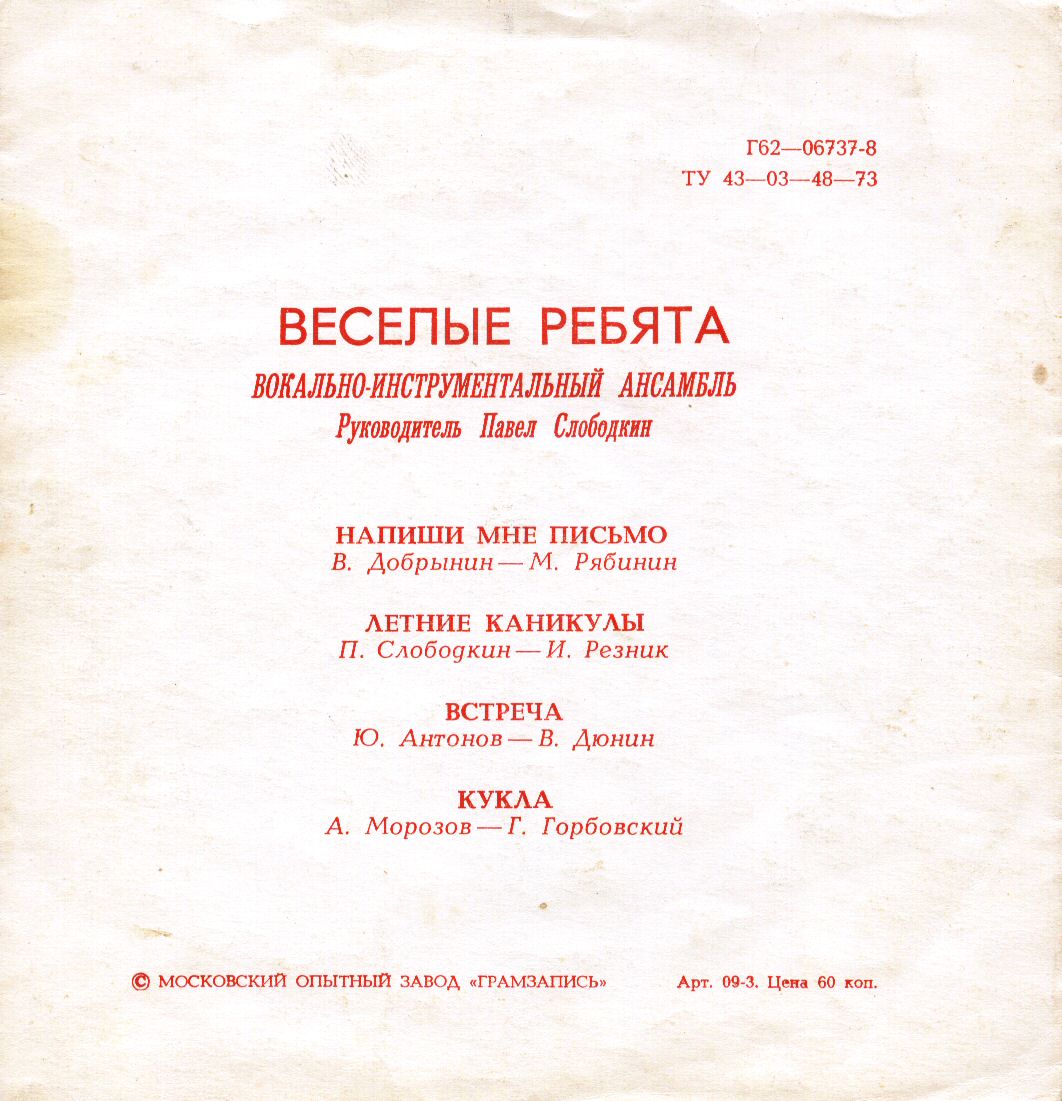 Г62—06737-8
ТУ 43—03—48—73

ВЕСЕЛЫЕ РЕБЯТА
ВОКАЛЬНО-ИНСТРУМЕНТАЛЬНЫЙ АНСАМБЛЬ
Руководитель Павел Слободкин

НАПИШИ МНЕ ПИСЬМО
В. Добрынин — М. Рябинин

ЛЕТНИЕ КАНИКУЛЫ
П. Слободкин — И. Резник

ВСТРЕЧА
Ю. Антонов — В. Дюнин

КУКЛА
А. Морозов — Г. Горбовский

© МОСКОВСКИЙ ОПЫТНЫЙ ЗАВОД «ГРАМЗАПИСЬ»

Арт. 09-3. Цена 60 коп.